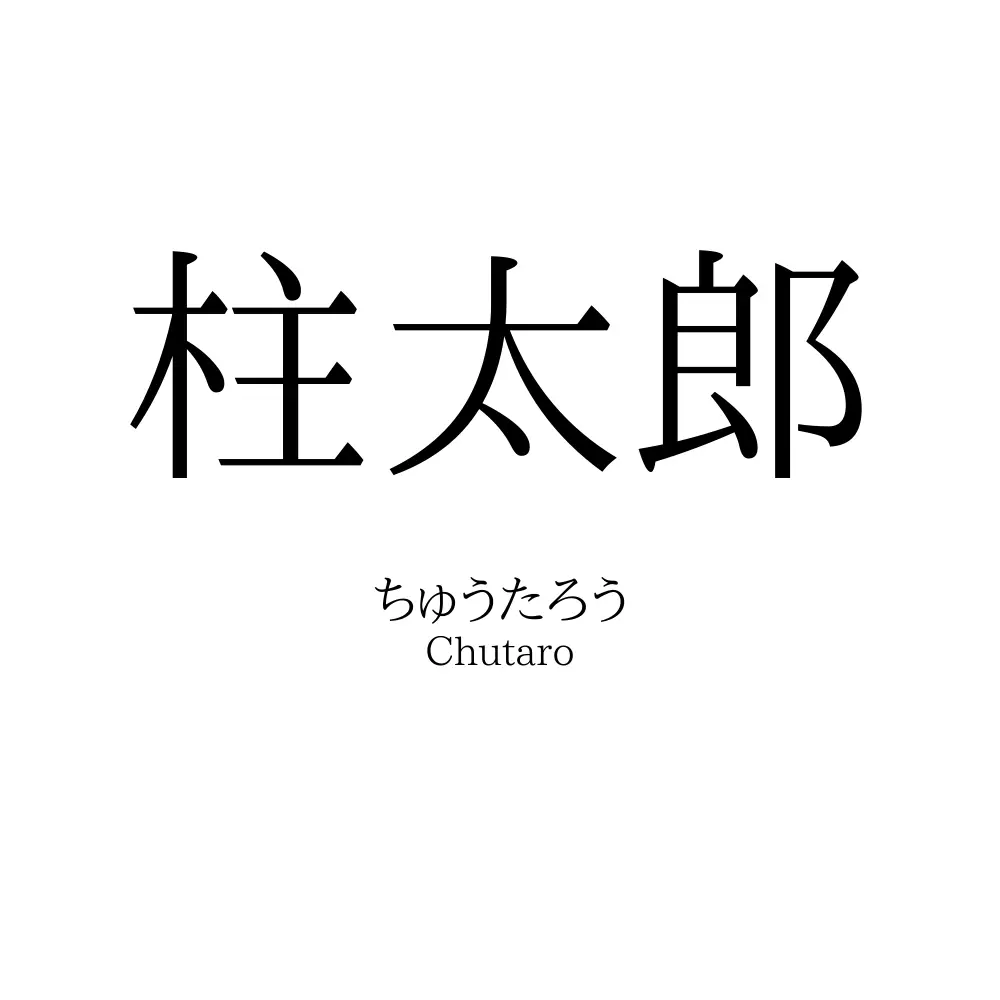 柱太郎

ちゅうたろう
Chutaro